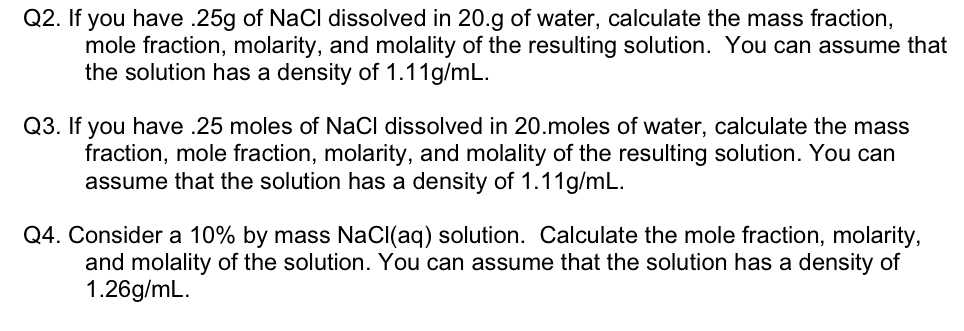 Q2. If you have .25g of NaCl dissolved in 20.g of water, calculate the mass fraction, mole fraction, molarity, and molality of the resulting solution. You can assume that the solution has a density of 1.11g/mL.

Q3. If you have .25 moles of NaCl dissolved in 20.moles of water, calculate the mass fraction, mole fraction, molarity, and molality of the resulting solution. You can assume that the solution has a density of 1.11g/mL.

Q4. Consider a 10% by mass NaCl(aq) solution. Calculate the mole fraction, molarity, and molality of the solution. You can assume that the solution has a density of 1.26g/mL.